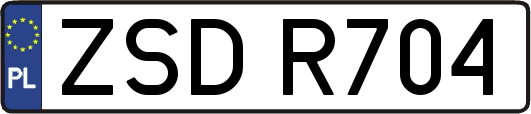 PL
ZSD R704